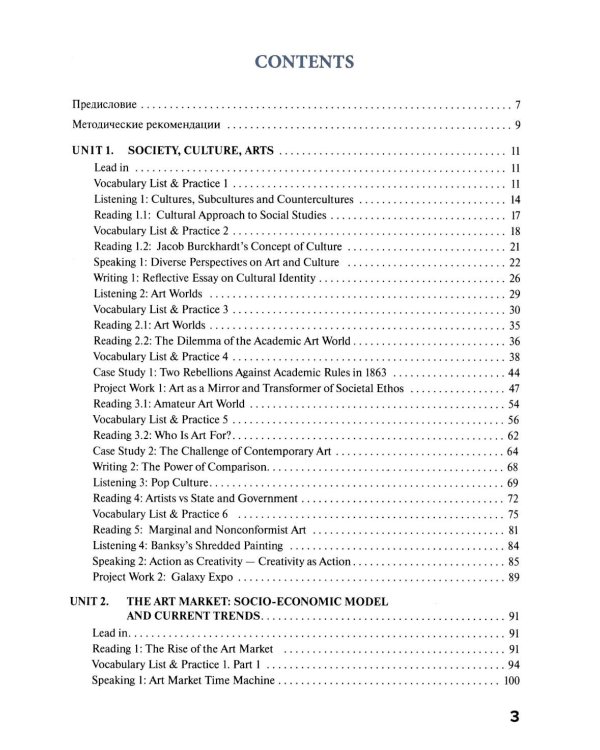 CONTENTS

Предисловие 7

Методические рекомендации 9

UNIT 1. SOCIETY, CULTURE, ARTS 11
Lead in 11
Vocabulary List & Practice 1 11
Listening 1: Cultures, Subcultures and Countercultures 14
Reading 1.1: Cultural Approach to Social Studies 17
Vocabulary List & Practice 2 18
Reading 1.2: Jacob Burckhardt's Concept of Culture 21
Speaking 1: Diverse Perspectives on Art and Culture 22
Writing 1: Reflective Essay on Cultural Identity 26
Listening 2: Art Worlds 29
Vocabulary List & Practice 3 30
Reading 2.1: Art Worlds 35
Reading 2.2: The Dilemma of the Academic Art World 36
Vocabulary List & Practice 4 38
Case Study 1: Two Rebellions Against Academic Rules in 1863 44
Project Work 1: Art as a Mirror and Transformer of Societal Ethos 47
Reading 3.1: Amateur Art World 54
Vocabulary List & Practice 5 56
Reading 3.2: Who Is Art For? 62
Case Study 2: The Challenge of Contemporary Art 64
Writing 2: The Power of Comparison 68
Listening 3: Pop Culture 69
Reading 4: Artists vs State and Government 72
Vocabulary List & Practice 6 75
Reading 5: Marginal and Nonconformist Art 81
Listening 4: Banksy's Shredded Painting 84
Speaking 2: Action as Creativity — Creativity as Action 85
Project Work 2: Galaxy Expo 89

UNIT 2. THE ART MARKET: SOCIO-ECONOMIC MODEL AND CURRENT TRENDS 91
Lead in 91
Reading 1: The Rise of the Art Market 91
Vocabulary List & Practice 1. Part 1 94
Speaking 1: Art Market Time Machine 100

3